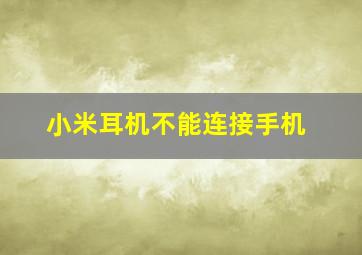 小米耳机不能连接手机